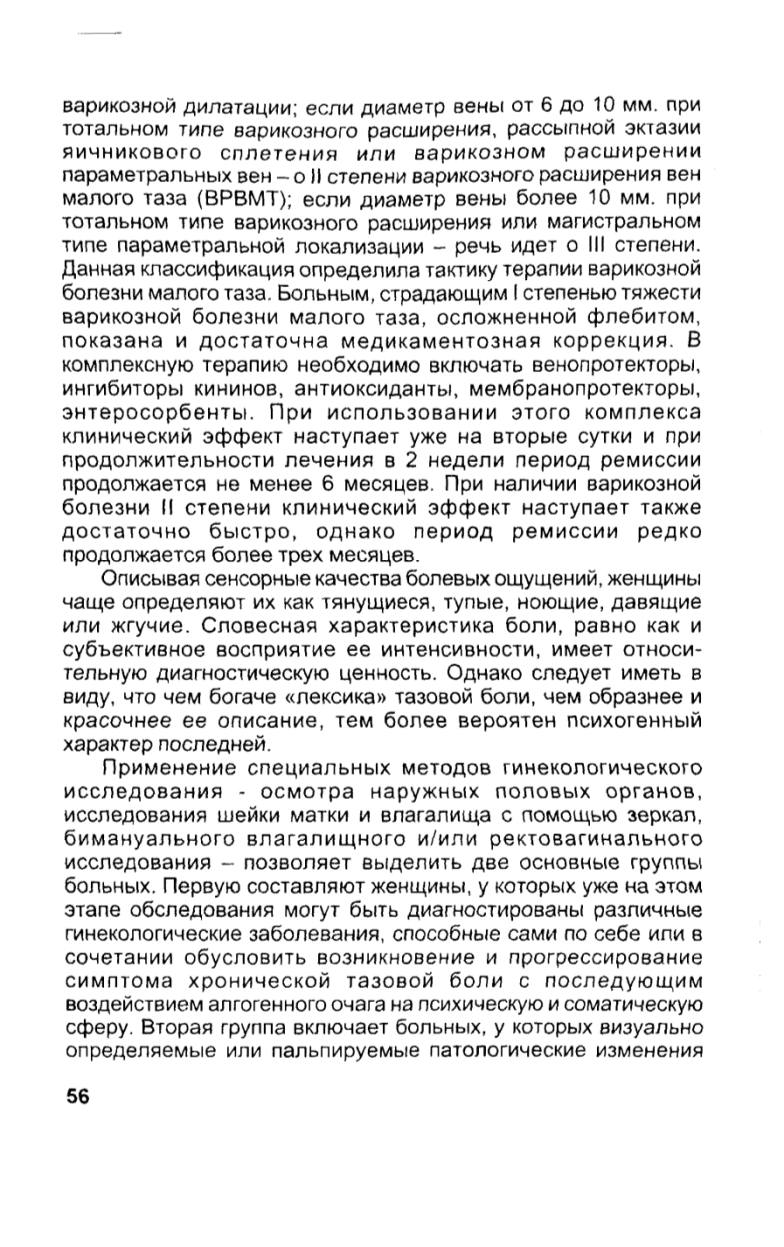 варикозной дилатации; если диаметр вены от 6 до 10 мм. при тотальном типе варикозного расширения, рассыпной эктазии яичникового сплетения или варикозном расширении параметральных вен – о II степени варикозного расширения вен малого таза (ВРВМТ); если диаметр вены более 10 мм. при тотальном типе варикозного расширения или магистральном типе параметральной локализации – речь идет о III степени. Данная классификация определила тактику терапии варикозной болезни малого таза. Больным, страдающим I степенью тяжести варикозной болезни малого таза, осложненной флебитом, показана и достаточна медикаментозная коррекция. В комплексную терапию необходимо включать венопротекторы, ингибиторы кининов, антиоксиданты, мембранопротекторы, энтеросорбенты. При использовании этого комплекса клинический эффект наступает уже на вторые сутки и при продолжительности лечения в 2 недели период ремиссии продолжается не менее 6 месяцев. При наличии варикозной болезни II степени клинический эффект наступает также достаточно быстро, однако период ремиссии редко продолжается более трех месяцев.

Описывая сенсорные качества болевых ощущений, женщины чаще определяют их как тянущиеся, тупые, ноющие, давящие или жгучие. Словесная характеристика боли, равно как и субъективное восприятие ее интенсивности, имеет относительную диагностическую ценность. Однако следует иметь в виду, что чем богаче «лексика» тазовой боли, чем образнее и красочнее ее описание, тем более вероятен психогенный характер последней.

Применение специальных методов гинекологического исследования - осмотра наружных половых органов, исследования шейки матки и влагалища с помощью зеркал, бимануального влагалищного и/или ректовагинального исследования – позволяет выделить две основные группы больных. Первую составляют женщины, у которых уже на этом этапе обследования могут быть диагностированы различные гинекологические заболевания, способные сами по себе или в сочетании обусловить возникновение и прогрессирование симптома хронической тазовой боли с последующим воздействием алгогенного очага на психическую и соматическую сферу. Вторая группа включает больных, у которых визуально определяемые или пальпируемые патологические изменения

56